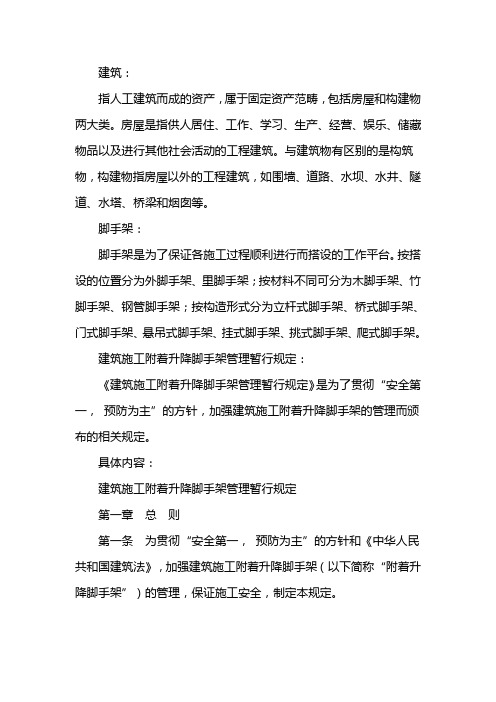 建筑：

指人工建筑而成的资产，属于固定资产范畴，包括房屋和构建物两大类。房屋是指供人居住、工作、学习、生产、经营、娱乐、储藏物品以及进行其他社会活动的工程建筑。与建筑物有区别的是构筑物，构建物指房屋以外的工程建筑，如围墙、道路、水坝、水井、隧道、水塔、桥梁和烟囱等。

脚手架：

脚手架是为了保证各施工过程顺利进行而搭设的工作平台。按搭设的位置分为外脚手架、里脚手架；按材料不同可分为木脚手架、竹脚手架、钢管脚手架；按构造形式分为立杆式脚手架、桥式脚手架、门式脚手架、悬吊式脚手架、挂式脚手架、挑式脚手架、爬式脚手架。

建筑施工附着升降脚手架管理暂行规定：

《建筑施工附着升降脚手架管理暂行规定》是为了贯彻“安全第一，预防为主”的方针，加强建筑施工附着升降脚手架的管理而颁布的相关规定。

具体内容：

建筑施工附着升降脚手架管理暂行规定

第一章　总　则

第一条　为贯彻“安全第一，预防为主”的方针和《中华人民共和国建筑法》，加强建筑施工附着升降脚手架（以下简称“附着升降脚手架”）的管理，保证施工安全，制定本规定。